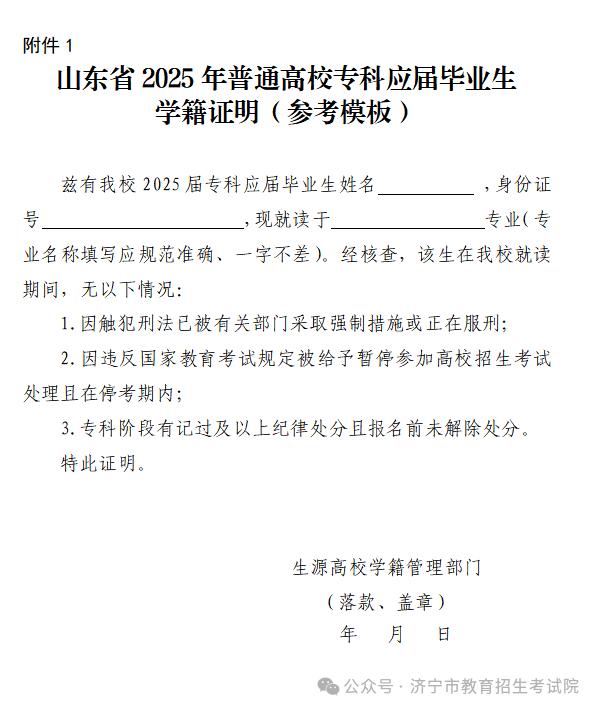 附件 1

山东省 2025 年普通高校专科应届毕业生学籍证明（参考模板）

兹有我校 2025 届专科应届毕业生姓名__________，身份证号____________________，现就读于________________专业（专业名称填写应规范准确、一字不差）。经核查，该生在我校就读期间，无以下情况：

1. 因触犯刑法已被有关部门采取强制措施或正在服刑；

2. 因违反国家教育考试规定被给予暂停参加高校招生考试处理且在停考期内；

3. 专科阶段有记过及以上纪律处分且报名前未解除处分。

特此证明。

生源高校学籍管理部门

（落款、盖章）

年　月　日

公众号 · 济宁市教育招生考试院